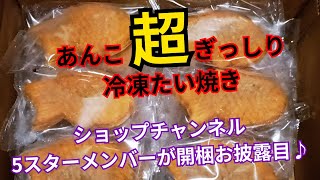 あんこ超ぎっしり
冷凍たい焼き

ショップチャンネル
5スターメンバーが開梱お披露目♪